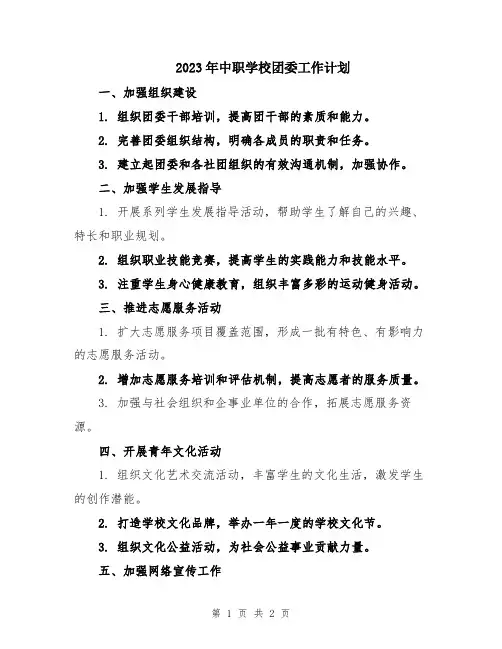 2023年中职学校团委工作计划

一、加强组织建设

1. 组织团委干部培训，提高团干部的素质和能力。

2. 完善团委组织结构，明确各成员的职责和任务。

3. 建立起团委和各社团组织的有效沟通机制，加强协作。

二、加强学生发展指导

1. 开展系列学生发展指导活动，帮助学生了解自己的兴趣、特长和职业规划。

2. 组织职业技能竞赛，提高学生的实践能力和技能水平。

3. 注重学生身心健康教育，组织丰富多彩的运动健身活动。

三、推进志愿服务活动

1. 扩大志愿服务项目覆盖范围，形成一批有特色、有影响力的志愿服务活动。

2. 增加志愿服务培训和评估机制，提高志愿者的服务质量。

3. 加强与社会组织和企事业单位的合作，拓展志愿服务资源。

四、开展青年文化活动

1. 组织文化艺术交流活动，丰富学生的文化生活，激发学生的创作潜能。

2. 打造学校文化品牌，举办一年一度的学校文化节。

3. 组织文化公益活动，为社会公益事业贡献力量。

五、加强网络宣传工作

第 1 页 共 2 页